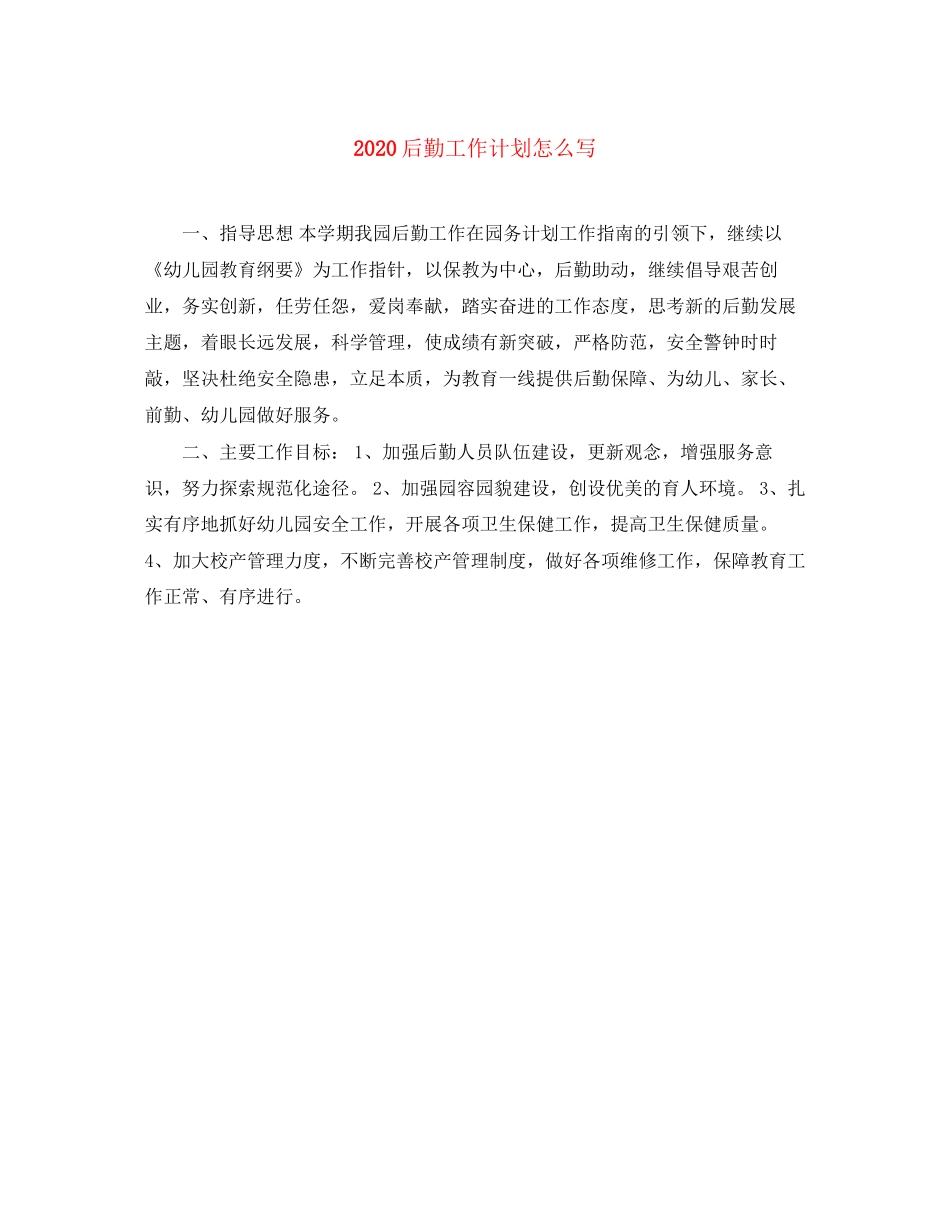 2020后勤工作计划怎么写

一、指导思想 本学期我园后勤工作在园务计划工作指南的引领下，继续以《幼儿园教育纲要》为工作指针，以保教为中心，后勤助动，继续倡导艰苦创业，务实创新，任劳任怨，爱岗奉献，踏实奋进的工作态度，思考新的后勤发展主题，着眼长远发展，科学管理，使成绩有新突破，严格防范，安全警钟时时敲，坚决杜绝安全隐患，立足本质，为教育一线提供后勤保障、为幼儿、家长、前勤、幼儿园做好服务。

二、主要工作目标： 1、加强后勤人员队伍建设，更新观念，增强服务意识，努力探索规范化途径。 2、加强园容园貌建设，创设优美的育人环境。 3、扎实有序地抓好幼儿园安全工作，开展各项卫生保健工作，提高卫生保健质量。 4、加大校产管理力度，不断完善校产管理制度，做好各项维修工作，保障教育工作正常、有序进行。